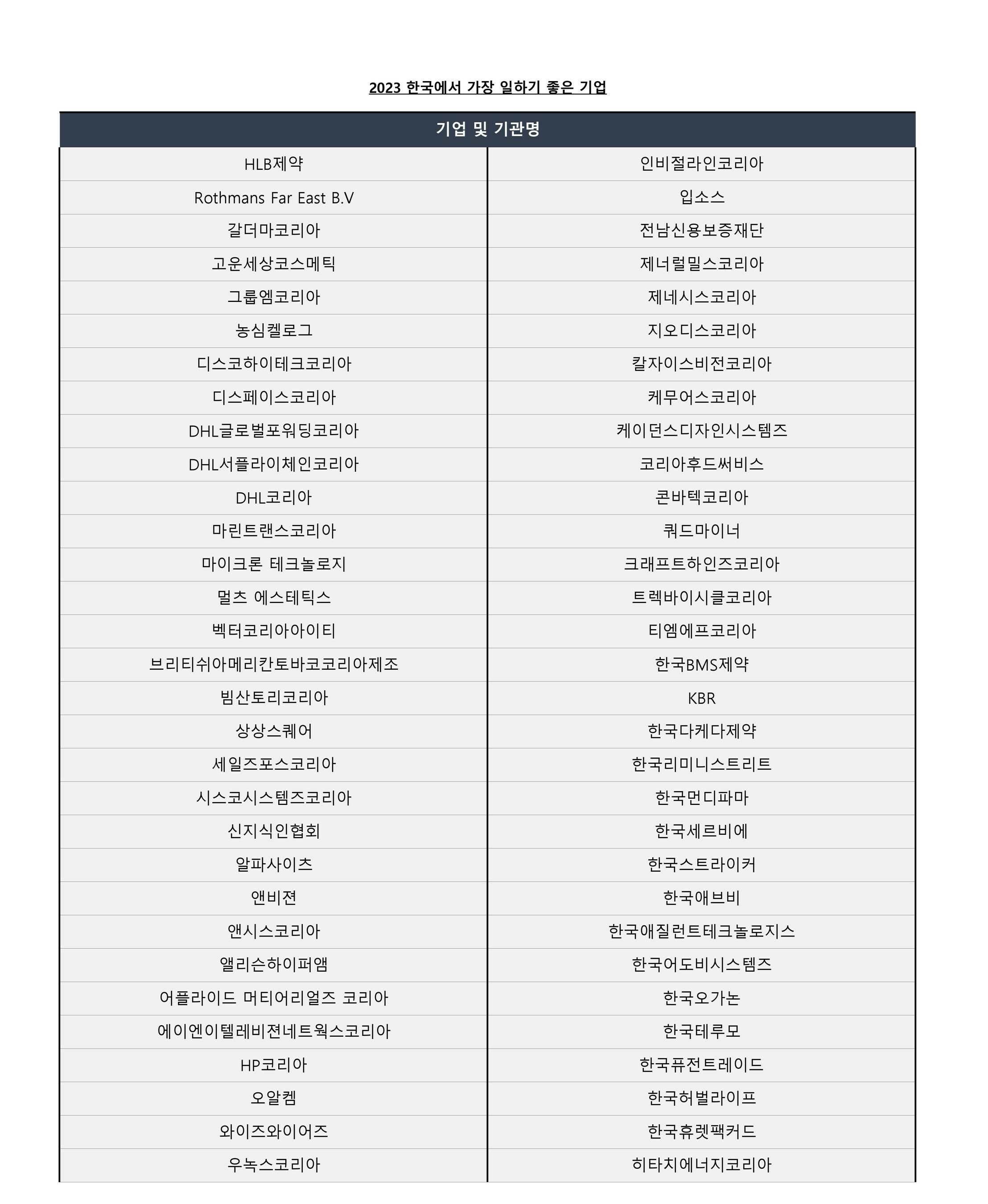 2023 한국에서 가장 일하기 좋은 기업

| 기업 및 기관명 | |
|---|---|
| HLB제약 | 인비절라인코리아 |
| Rothmans Far East B.V | 입소스 |
| 갈더마코리아 | 전남신용보증재단 |
| 고운세상코스메틱 | 제너럴밀스코리아 |
| 그룹엠코리아 | 제네시스코리아 |
| 농심켈로그 | 지오디스코리아 |
| 디스코하이테크코리아 | 칼자이스비전코리아 |
| 디스페이스코리아 | 케무어스코리아 |
| DHL글로벌포워딩코리아 | 케이던스디자인시스템즈 |
| DHL서플라이체인코리아 | 코리아후드써비스 |
| DHL코리아 | 콘바텍코리아 |
| 마린트랜스코리아 | 쿼드마이너 |
| 마이크론 테크놀로지 | 크래프트하인즈코리아 |
| 멀츠 에스테틱스 | 트렉바이시클코리아 |
| 벡터코리아아이티 | 티엠에프코리아 |
| 브리티쉬아메리칸토바코코리아제조 | 한국BMS제약 |
| 빔산토리코리아 | KBR |
| 상상스퀘어 | 한국다케다제약 |
| 세일즈포스코리아 | 한국리미니스트리트 |
| 시스코시스템즈코리아 | 한국먼디파마 |
| 신지식인협회 | 한국세르비에 |
| 알파사이츠 | 한국스트라이커 |
| 앤비젼 | 한국애브비 |
| 앤시스코리아 | 한국애질런트테크놀로지스 |
| 앨리슨하이퍼앰 | 한국어도비시스템즈 |
| 어플라이드 머티어리얼즈 코리아 | 한국오가논 |
| 에이엔이텔레비젼네트웍스코리아 | 한국테루모 |
| HP코리아 | 한국퓨전트레이드 |
| 오알켐 | 한국허벌라이프 |
| 와이즈와이어즈 | 한국휴렛팩커드 |
| 우녹스코리아 | 히타치에너지코리아 |